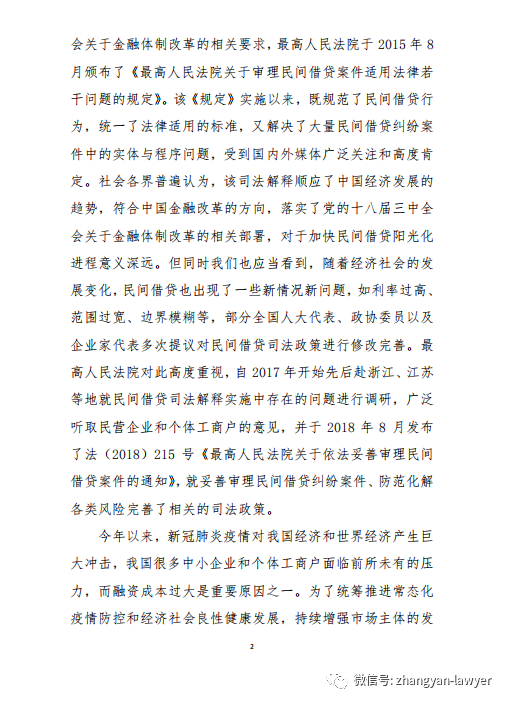 会关于金融体制改革的相关要求，最高人民法院于 2015 年 8 月颁布了《最高人民法院关于审理民间借贷案件适用法律若干问题的规定》。该《规定》实施以来，既规范了民间借贷行为，统一了法律适用的标准，又解决了大量民间借贷纠纷案件中的实体与程序问题，受到国内外媒体广泛关注和高度肯定。社会各界普遍认为，该司法解释顺应了中国经济发展的趋势，符合中国金融改革的方向，落实了党的十八届三中全会关于金融体制改革的相关部署，对于加快民间借贷阳光化进程意义深远。但同时我们也应当看到，随着经济社会的发展变化，民间借贷也出现了一些新情况新问题，如利率过高、范围过宽、边界模糊等，部分全国人大代表、政协委员以及企业家代表多次提议对民间借贷司法政策进行修改完善。最高人民法院对此高度重视，自 2017 年开始先后赴浙江、江苏等地就民间借贷司法解释实施中存在的问题进行调研，广泛听取民营企业和个体工商户的意见，并于 2018 年 8 月发布了法（2018）215 号《最高人民法院关于依法妥善审理民间借贷案件的通知》，就妥善审理民间借贷纠纷案件、防范化解各类风险完善了相关的司法政策。

今年以来，新冠肺炎疫情对我国经济和世界经济产生巨大冲击，我国很多中小企业和个体工商户面临前所未有的压力，而融资成本过大是重要原因之一。为了统筹推进常态化疫情防控和经济社会良性健康发展，持续增强市场主体的发

2

微信号: zhangyan-lawyer